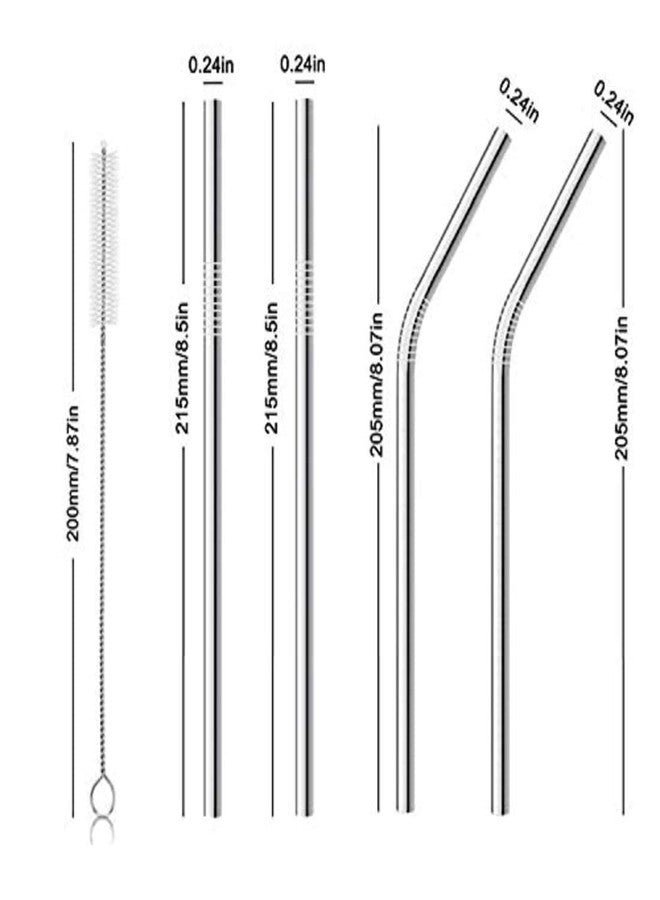 0.24in
0.24in
0.24in
0.24in
200mm/7.87in
215mm/8.5in
215mm/8.5in
205mm/8.07in
205mm/8.07in